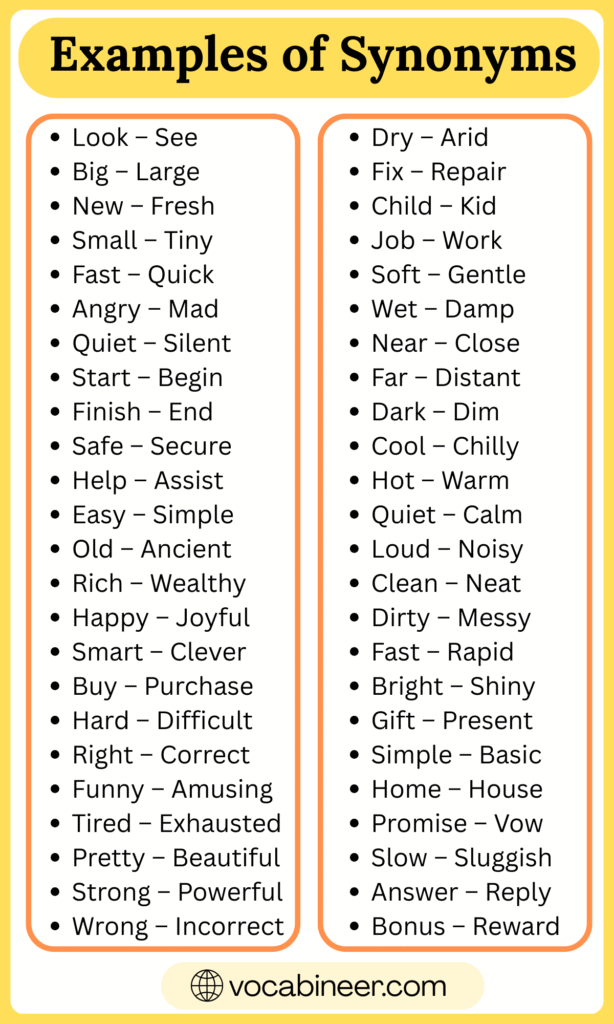 Examples of Synonyms

- Look – See
- Big – Large
- New – Fresh
- Small – Tiny
- Fast – Quick
- Angry – Mad
- Quiet – Silent
- Start – Begin
- Finish – End
- Safe – Secure
- Help – Assist
- Easy – Simple
- Old – Ancient
- Rich – Wealthy
- Happy – Joyful
- Smart – Clever
- Buy – Purchase
- Hard – Difficult
- Right – Correct
- Funny – Amusing
- Tired – Exhausted
- Pretty – Beautiful
- Strong – Powerful
- Wrong – Incorrect

- Dry – Arid
- Fix – Repair
- Child – Kid
- Job – Work
- Soft – Gentle
- Wet – Damp
- Near – Close
- Far – Distant
- Dark – Dim
- Cool – Chilly
- Hot – Warm
- Quiet – Calm
- Loud – Noisy
- Clean – Neat
- Dirty – Messy
- Fast – Rapid
- Bright – Shiny
- Gift – Present
- Simple – Basic
- Home – House
- Promise – Vow
- Slow – Sluggish
- Answer – Reply
- Bonus – Reward

vocabineer.com